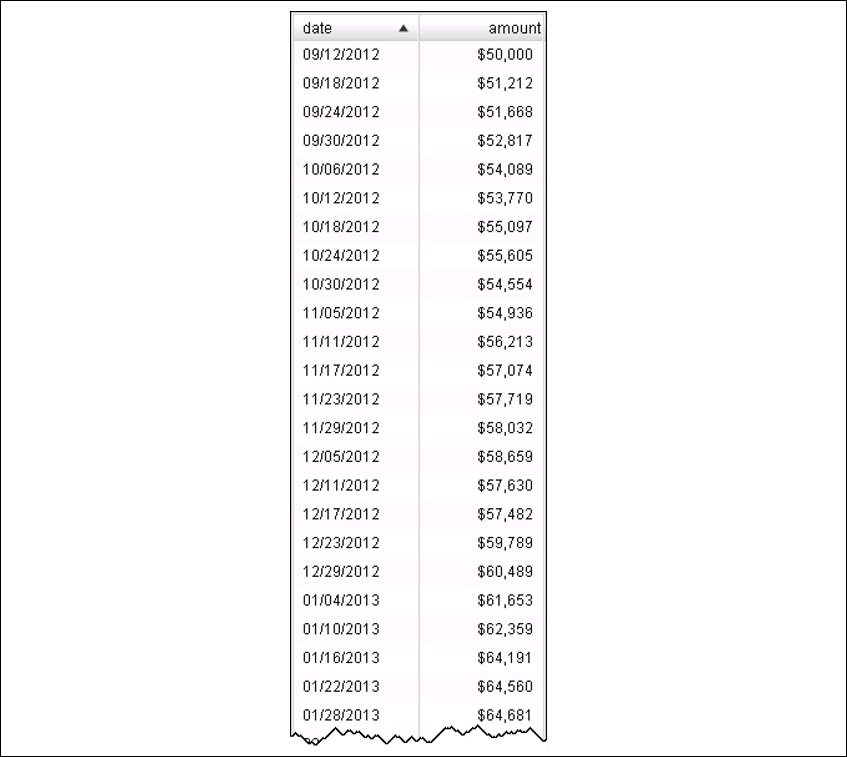 | date ▲ | amount |
|---|---|
| 09/12/2012 | \$50,000 |
| 09/18/2012 | \$51,212 |
| 09/24/2012 | \$51,668 |
| 09/30/2012 | \$52,817 |
| 10/06/2012 | \$54,089 |
| 10/12/2012 | \$53,770 |
| 10/18/2012 | \$55,097 |
| 10/24/2012 | \$55,605 |
| 10/30/2012 | \$54,554 |
| 11/05/2012 | \$54,936 |
| 11/11/2012 | \$56,213 |
| 11/17/2012 | \$57,074 |
| 11/23/2012 | \$57,719 |
| 11/29/2012 | \$58,032 |
| 12/05/2012 | \$58,659 |
| 12/11/2012 | \$57,630 |
| 12/17/2012 | \$57,482 |
| 12/23/2012 | \$59,789 |
| 12/29/2012 | \$60,489 |
| 01/04/2013 | \$61,653 |
| 01/10/2013 | \$62,359 |
| 01/16/2013 | \$64,191 |
| 01/22/2013 | \$64,560 |
| 01/28/2013 | \$64,681 |